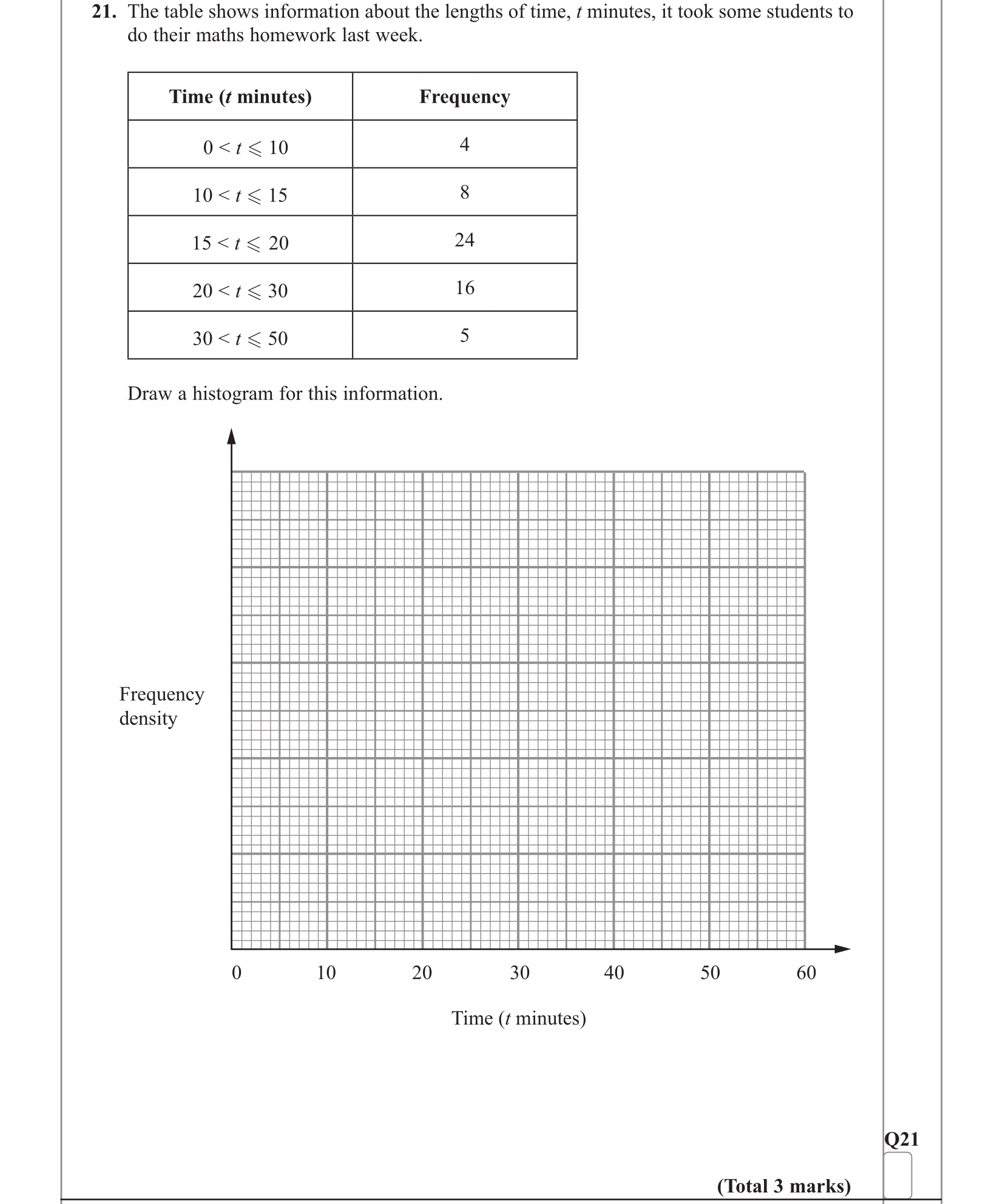 **21.** The table shows information about the lengths of time, $t$ minutes, it took some students to do their maths homework last week.

| Time ($t$ minutes) | Frequency |
|---|---|
| $0 < t \leqslant 10$ | 4 |
| $10 < t \leqslant 15$ | 8 |
| $15 < t \leqslant 20$ | 24 |
| $20 < t \leqslant 30$ | 16 |
| $30 < t \leqslant 50$ | 5 |

Draw a histogram for this information.

Frequency density

0 10 20 30 40 50 60

Time ($t$ minutes)

Q21

**(Total 3 marks)**